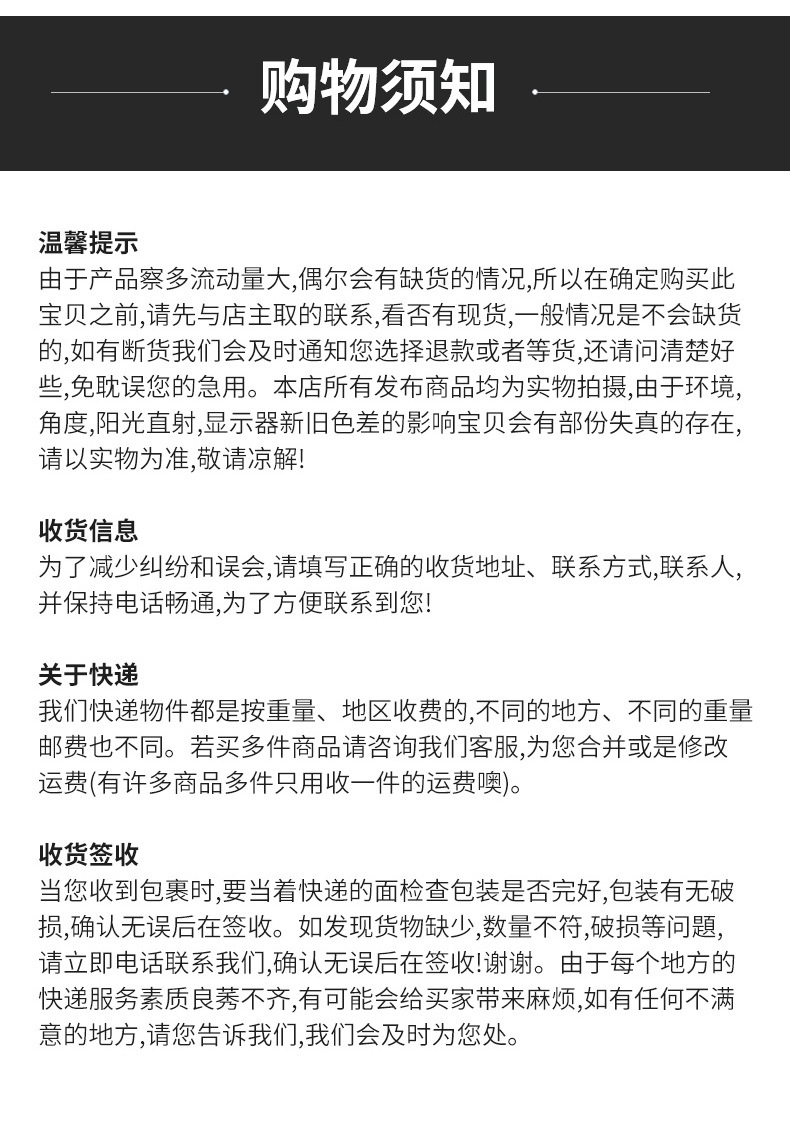 购物须知

温馨提示
由于产品察多流动量大,偶尔会有缺货的情况,所以在确定购买此宝贝之前,请先与店主取的联系,看否有现货,一般情况是不会缺货的,如有断货我们会及时通知您选择退款或者等货,还请问清楚好些,免耽误您的急用。本店所有发布商品均为实物拍摄,由于环境,角度,阳光直射,显示器新旧色差的影响宝贝会有部份失真的存在,请以实物为准,敬请凉解!

收货信息
为了减少纠纷和误会,请填写正确的收货地址、联系方式,联系人,并保持电话畅通,为了方便联系到您!

关于快递
我们快递物件都是按重量、地区收费的,不同的地方、不同的重量邮费也不同。若买多件商品请咨询我们客服,为您合并或是修改运费(有许多商品多件只用收一件的运费噢)。

收货签收
当您收到包裹时,要当着快递的面检查包装是否完好,包装有无破损,确认无误后在签收。如发现货物缺少,数量不符,破损等问题,请立即电话联系我们,确认无误后在签收!谢谢。由于每个地方的快递服务素质良莠不齐,有可能会给买家带来麻烦,如有任何不满意的地方,请您告诉我们,我们会及时为您处。